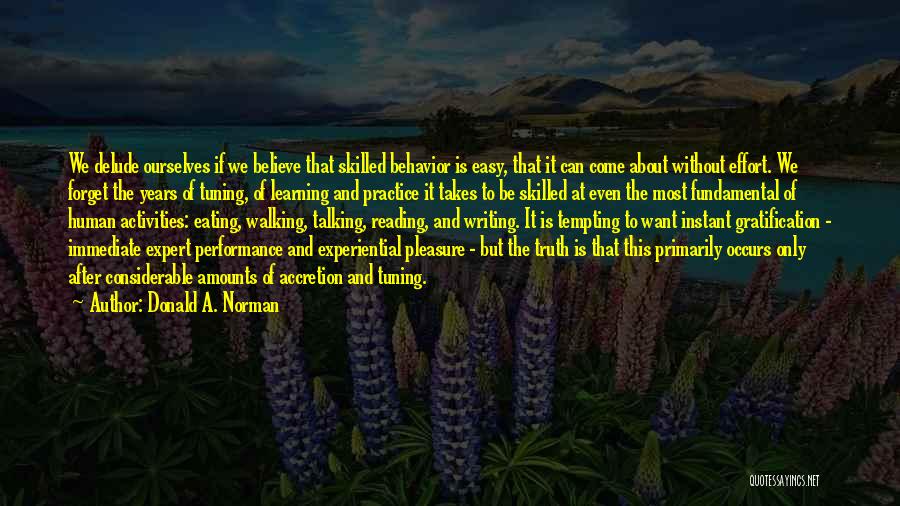 We delude ourselves if we believe that skilled behavior is easy, that it can come about without effort. We forget the years of tuning, of learning and practice it takes to be skilled at even the most fundamental of human activities: eating, walking, talking, reading, and writing. It is tempting to want instant gratification - immediate expert performance and experiential pleasure - but the truth is that this primarily occurs only after considerable amounts of accretion and tuning.

Author: Donald A. Norman

QUOTESSAYINGS.NET